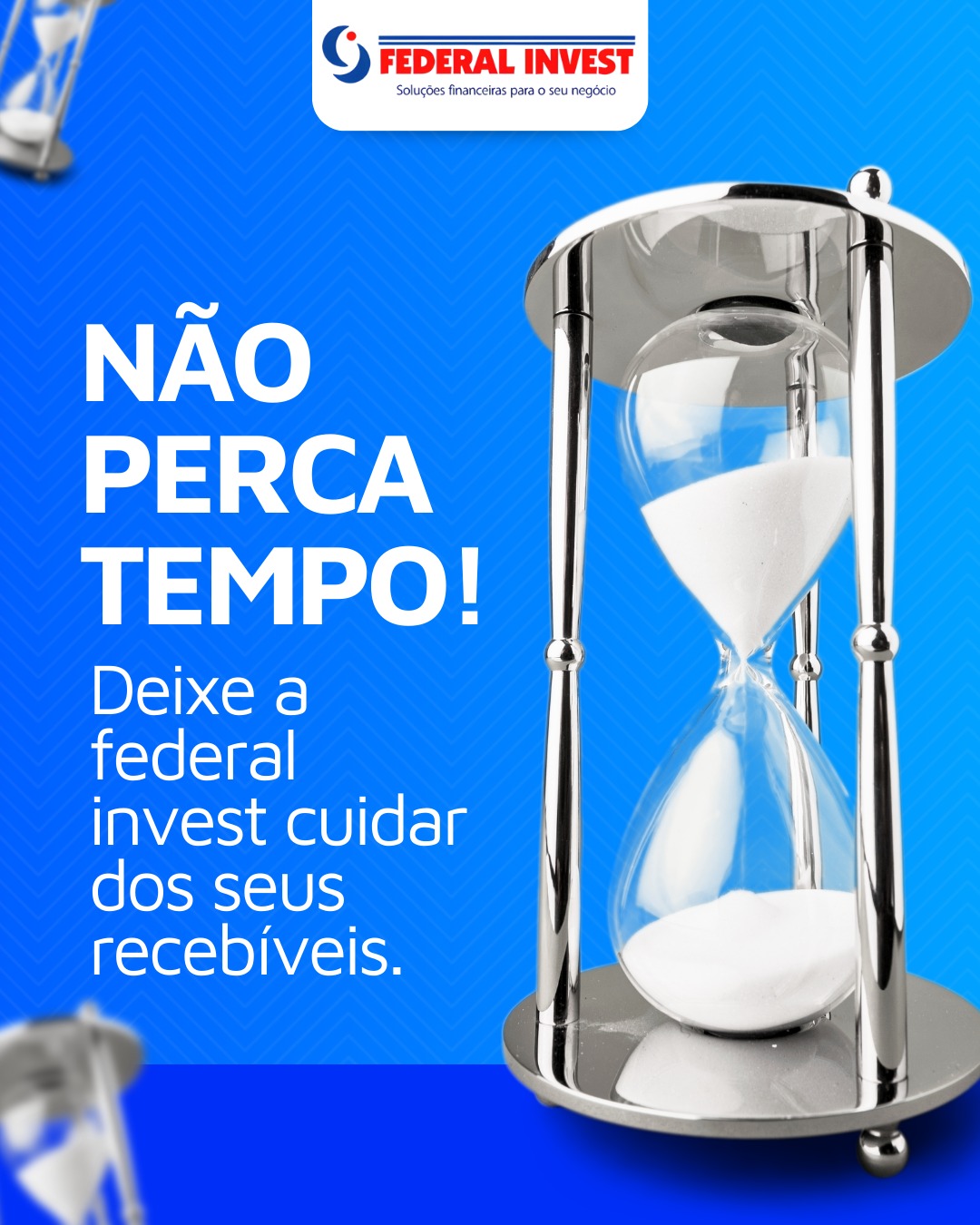 FEDERAL INVEST
Soluções financeiras para o seu negócio

NÃO PERCA TEMPO!

Deixe a federal invest cuidar dos seus recebíveis.